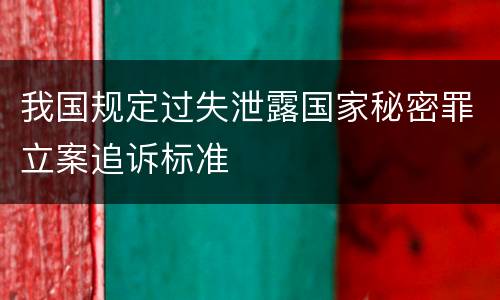 我国规定过失泄露国家秘密罪立案追诉标准